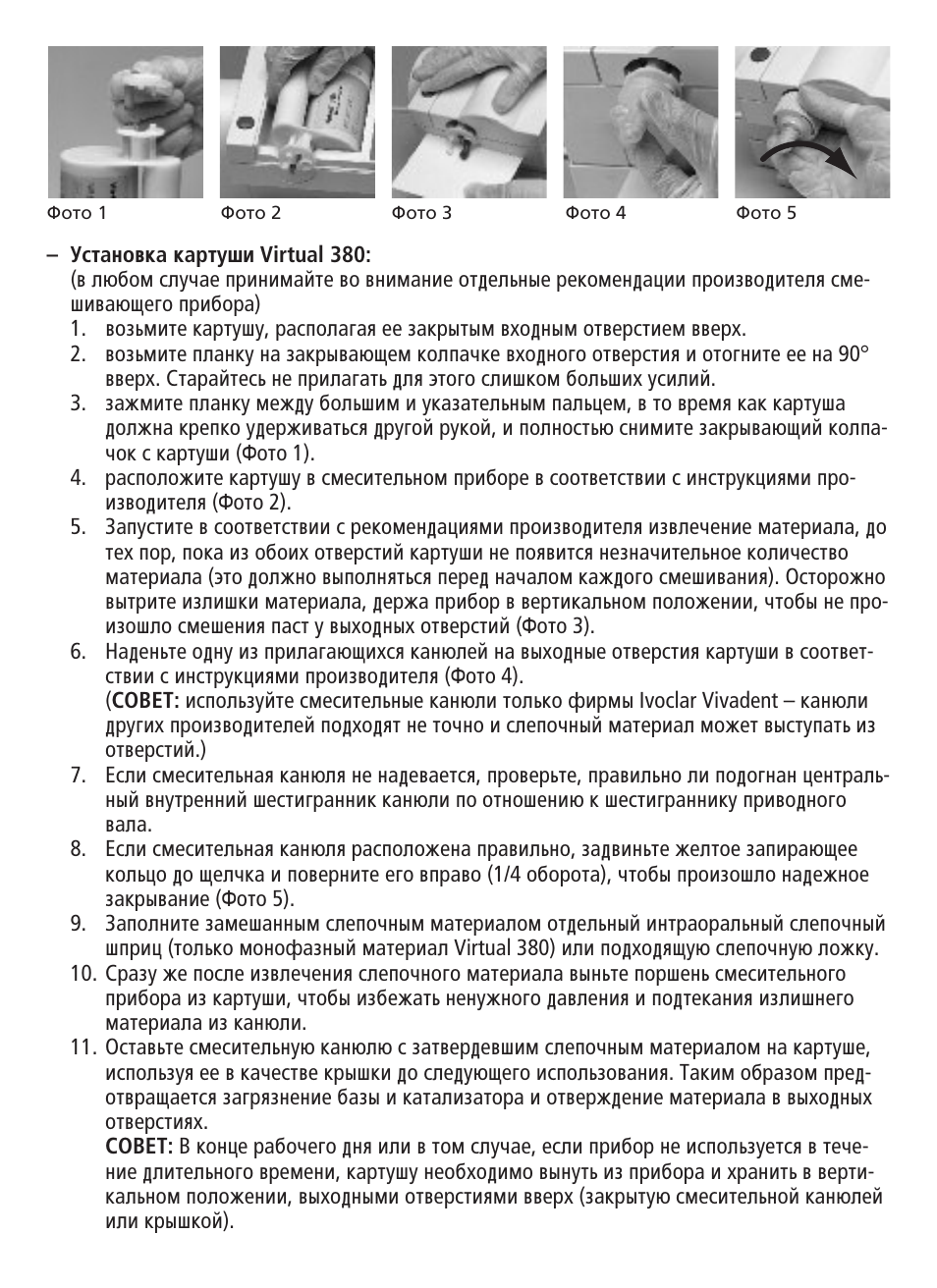 Фото 1
Фото 2
Фото 3
Фото 4
Фото 5

– Установка картуши Virtual 380:
(в любом случае принимайте во внимание отдельные рекомендации производителя смешивающего прибора)
1. возьмите картушу, располагая ее закрытым входным отверстием вверх.
2. возьмите планку на закрывающем колпачке входного отверстия и отогните ее на 90° вверх. Старайтесь не прилагать для этого слишком больших усилий.
3. зажмите планку между большим и указательным пальцем, в то время как картуша должна крепко удерживаться другой рукой, и полностью снимите закрывающий колпачок с картуши (Фото 1).
4. расположите картушу в смесительном приборе в соответствии с инструкциями производителя (Фото 2).
5. Запустите в соответствии с рекомендациями производителя извлечение материала, до тех пор, пока из обоих отверстий картуши не появится незначительное количество материала (это должно выполняться перед началом каждого смешивания). Осторожно вытрите излишки материала, держа прибор в вертикальном положении, чтобы не произошло смешения паст у выходных отверстий (Фото 3).
6. Наденьте одну из прилагающихся канюлей на выходные отверстия картуши в соответствии с инструкциями производителя (Фото 4).
(СОВЕТ: используйте смесительные канюли только фирмы Ivoclar Vivadent – канюли других производителей подходят не точно и слепочный материал может выступать из отверстий.)
7. Если смесительная канюля не надевается, проверьте, правильно ли подогнан центральный внутренний шестигранник канюли по отношению к шестиграннику приводного вала.
8. Если смесительная канюля расположена правильно, задвиньте желтое запирающее кольцо до щелчка и поверните его вправо (1/4 оборота), чтобы произошло надежное закрывание (Фото 5).
9. Заполните замешанным слепочным материалом отдельный интраоральный слепочный шприц (только монофазный материал Virtual 380) или подходящую слепочную ложку.
10. Сразу же после извлечения слепочного материала выньте поршень смесительного прибора из картуши, чтобы избежать ненужного давления и подтекания излишнего материала из канюли.
11. Оставьте смесительную канюлю с затвердевшим слепочным материалом на картуше, используя ее в качестве крышки до следующего использования. Таким образом предотвращается загрязнение базы и катализатора и отверждение материала в выходных отверстиях.
СОВЕТ: В конце рабочего дня или в том случае, если прибор не используется в течение длительного времени, картушу необходимо вынуть из прибора и хранить в вертикальном положении, выходными отверстиями вверх (закрытую смесительной канюлей или крышкой).